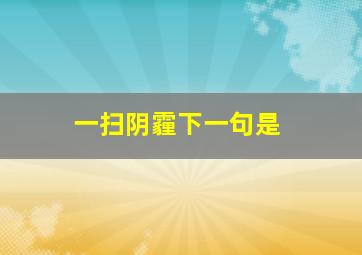 一扫阴霾下一句是